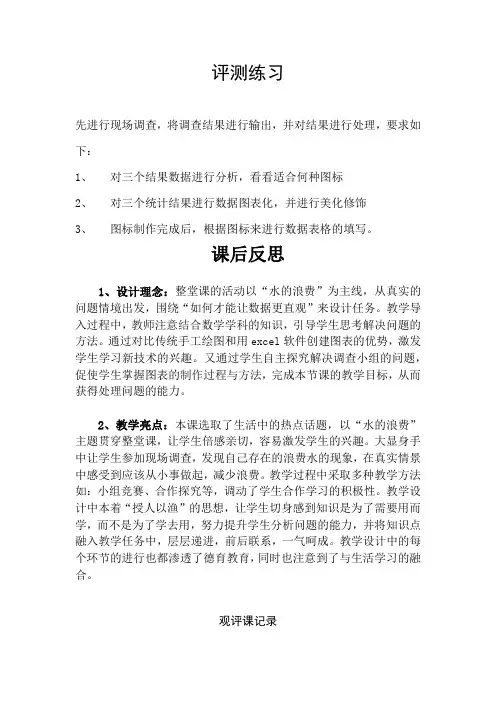 评测练习

先进行现场调查，将调查结果进行输出，并对结果进行处理，要求如下：

1、　对三个结果数据进行分析，看看适合何种图标

2、　对三个统计结果进行数据图表化，并进行美化修饰

3、　图标制作完成后，根据图标来进行数据表格的填写。

课后反思

1、设计理念：整堂课的活动以“水的浪费”为主线，从真实的问题情境出发，围绕“如何才能让数据更直观”来设计任务。教学导入过程中，教师注意结合数学学科的知识，引导学生思考解决问题的方法。通过对比传统手工绘图和用 excel 软件创建图表的优势，激发学生学习新技术的兴趣。又通过学生自主探究解决调查小组的问题，促使学生掌握图表的制作过程与方法，完成本节课的教学目标，从而获得处理问题的能力。

2、教学亮点：本课选取了生活中的热点话题，以“水的浪费”主题贯穿整堂课，让学生倍感亲切，容易激发学生的兴趣。大显身手中让学生参加现场调查，发现自己存在的浪费水的现象，在真实情景中感受到应该从小事做起，减少浪费。教学过程中采取多种教学方法如：小组竞赛、合作探究等，调动了学生合作学习的积极性。教学设计中本着“授人以渔”的思想，让学生切身感到知识是为了需要用而学，而不是为了学去用，努力提升学生分析问题的能力，并将知识点融入教学任务中，层层递进，前后联系，一气呵成。教学设计中的每个环节的进行也都渗透了德育教育，同时也注意到了与生活学习的融合。

观评课记录